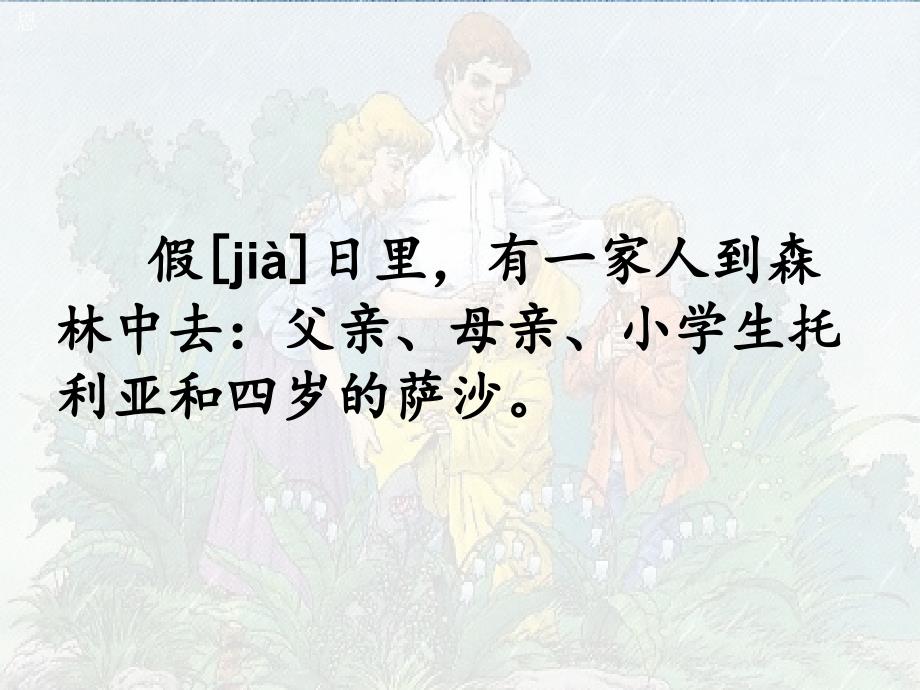 假[jià]日里，有一家人到森林中去：父亲、母亲、小学生托利亚和四岁的萨沙。